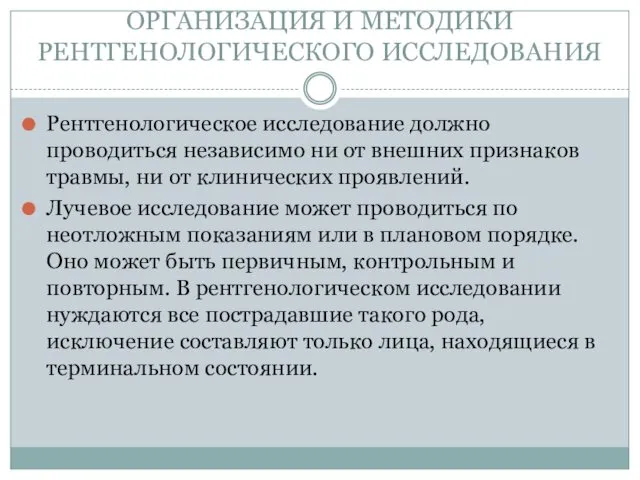 ОРГАНИЗАЦИЯ И МЕТОДИКИ РЕНТГЕНОЛОГИЧЕСКОГО ИССЛЕДОВАНИЯ

Рентгенологическое исследование должно проводиться независимо ни от внешних признаков травмы, ни от клинических проявлений.

Лучевое исследование может проводиться по неотложным показаниям или в плановом порядке. Оно может быть первичным, контрольным и повторным. В рентгенологическом исследовании нуждаются все пострадавшие такого рода, исключение составляют только лица, находящиеся в терминальном состоянии.